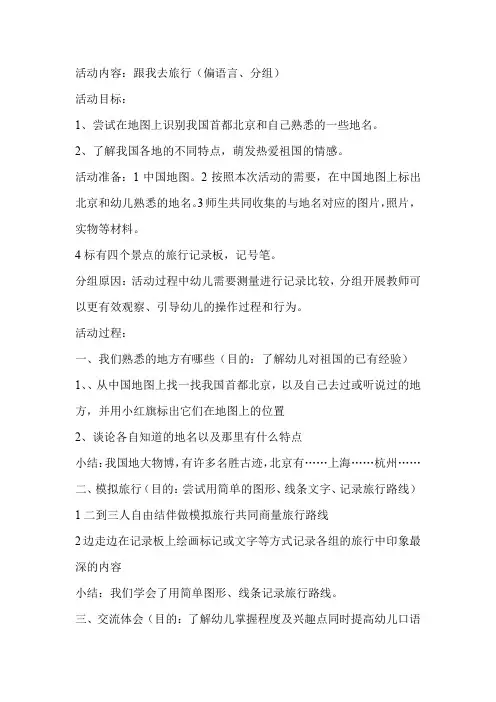 活动内容：跟我去旅行（偏语言、分组）

活动目标：

1、尝试在地图上识别我国首都北京和自己熟悉的一些地名。

2、了解我国各地的不同特点，萌发热爱祖国的情感。

活动准备：1 中国地图。2 按照本次活动的需要，在中国地图上标出北京和幼儿熟悉的地名。3 师生共同收集的与地名对应的图片，照片，实物等材料。

4 标有四个景点的旅行记录板，记号笔。

分组原因：活动过程中幼儿需要测量进行记录比较，分组开展教师可以更有效观察、引导幼儿的操作过程和行为。

活动过程：

一、我们熟悉的地方有哪些（目的：了解幼儿对祖国的已有经验）

1、、从中国地图上找一找我国首都北京，以及自己去过或听说过的地方，并用小红旗标出它们在地图上的位置

2、谈论各自知道的地名以及那里有什么特点

小结：我国地大物博，有许多名胜古迹，北京有……上海……杭州……

二、模拟旅行（目的：尝试用简单的图形、线条文字、记录旅行路线）

1 二到三人自由结伴做模拟旅行共同商量旅行路线

2 边走边在记录板上绘画标记或文字等方式记录各组的旅行中印象最深的内容

小结：我们学会了用简单图形、线条记录旅行路线。

三、交流体会（目的：了解幼儿掌握程度及兴趣点同时提高幼儿口语